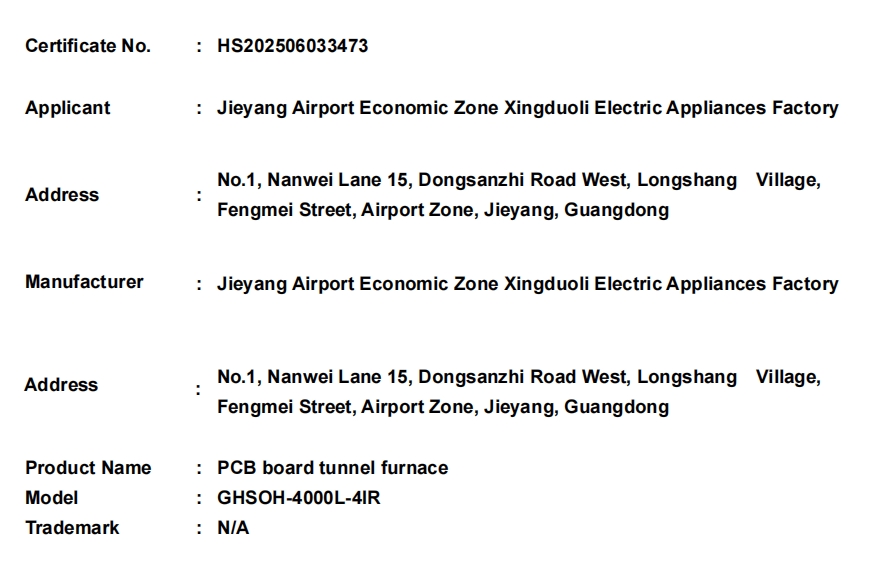 Certificate No. : HS202506033473

Applicant : Jieyang Airport Economic Zone Xingduoli Electric Appliances Factory

Address : No.1, Nanwei Lane 15, Dongsanzhi Road West, Longshang Village, Fengmei Street, Airport Zone, Jieyang, Guangdong

Manufacturer : Jieyang Airport Economic Zone Xingduoli Electric Appliances Factory

Address : No.1, Nanwei Lane 15, Dongsanzhi Road West, Longshang Village, Fengmei Street, Airport Zone, Jieyang, Guangdong

Product Name : PCB board tunnel furnace
Model : GHSOH-4000L-4IR
Trademark : N/A